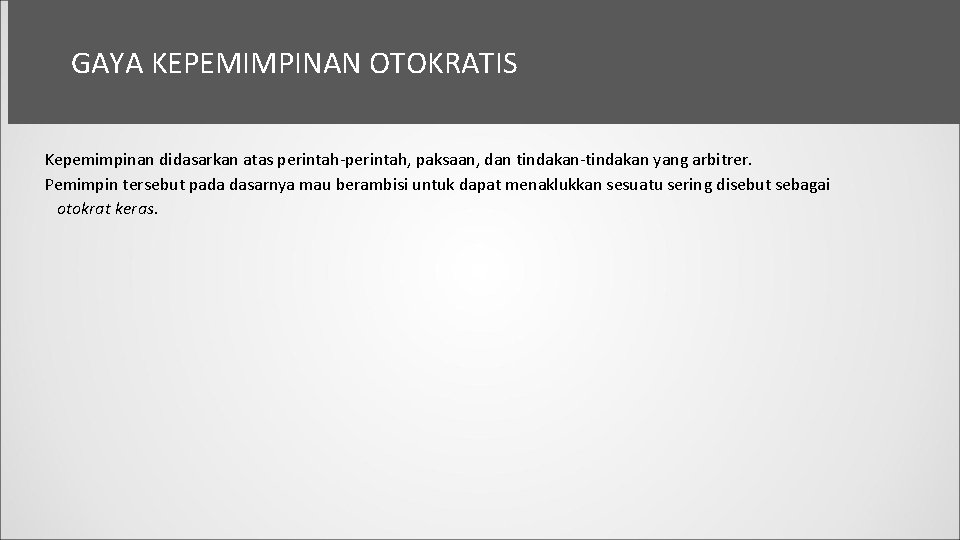 GAYA KEPEMIMPINAN OTOKRATIS

Kepemimpinan didasarkan atas perintah-perintah, paksaan, dan tindakan-tindakan yang arbitrer.

Pemimpin tersebut pada dasarnya mau berambisi untuk dapat menaklukkan sesuatu sering disebut sebagai otokrat keras.